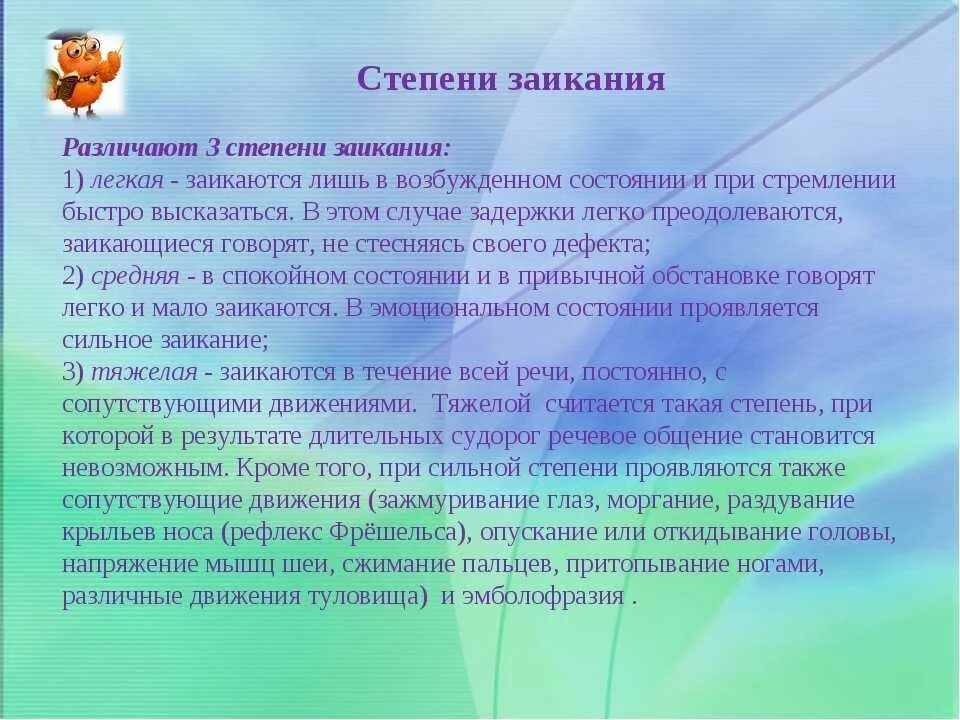 Степени заикания

Различают 3 степени заикания:
1) легкая - заикаются лишь в возбужденном состоянии и при стремлении быстро высказаться. В этом случае задержки легко преодолеваются, заикающиеся говорят, не стесняясь своего дефекта;
2) средняя - в спокойном состоянии и в привычной обстановке говорят легко и мало заикаются. В эмоциональном состоянии проявляется сильное заикание;
3) тяжелая - заикаются в течение всей речи, постоянно, с сопутствующими движениями. Тяжелой считается такая степень, при которой в результате длительных судорог речевое общение становится невозможным. Кроме того, при сильной степени проявляются также сопутствующие движения (зажмуривание глаз, моргание, раздувание крыльев носа (рефлекс Фрёшельса), опускание или откидывание головы, напряжение мышц шеи, сжимание пальцев, притопывание ногами, различные движения туловища) и эмболофразия .